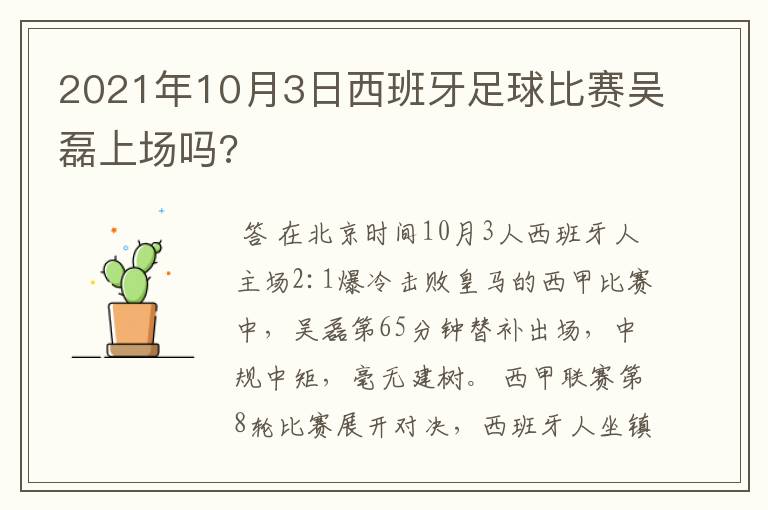 2021年10月3日西班牙足球比赛吴磊上场吗?

答 在北京时间10月3人西班牙人主场2:1爆冷击败皇马的西甲比赛中,吴磊第65分钟替补出场,中规中矩,毫无建树。西甲联赛第8轮比赛展开对决,西班牙人坐镇